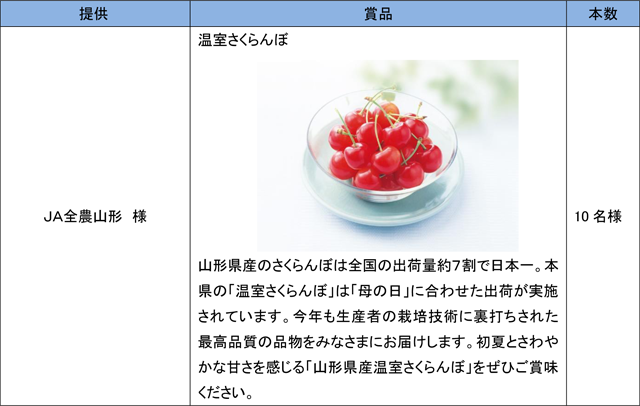 | 提供 | 賞品 | 本数 |
|---|---|---|
| JA全農山形 様 | 温室さくらんぼ 山形県産のさくらんぼは全国の出荷量約7割で日本一。本県の「温室さくらんぼ」は「母の日」に合わせた出荷が実施されています。今年も生産者の栽培技術に裏打ちされた最高品質の品物をみなさまにお届けします。初夏とさわやかな甘さを感じる「山形県産温室さくらんぼ」をぜひご賞味ください。 | 10名様 |